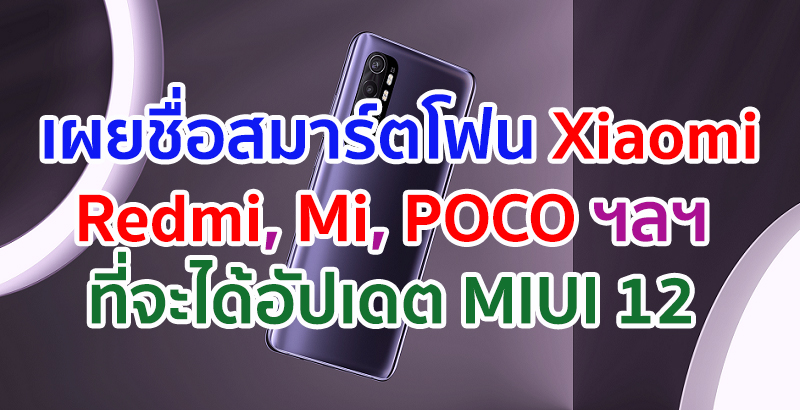 เผยชื่อสมาร์ตโฟน Xiaomi Redmi, Mi, POCO ฯลฯ ที่จะได้อัปเดต MIUI 12